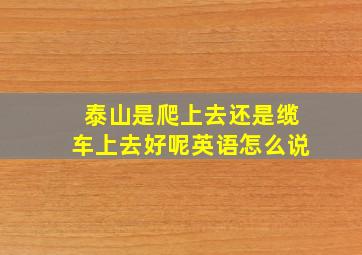 泰山是爬上去还是缆车上去好呢英语怎么说